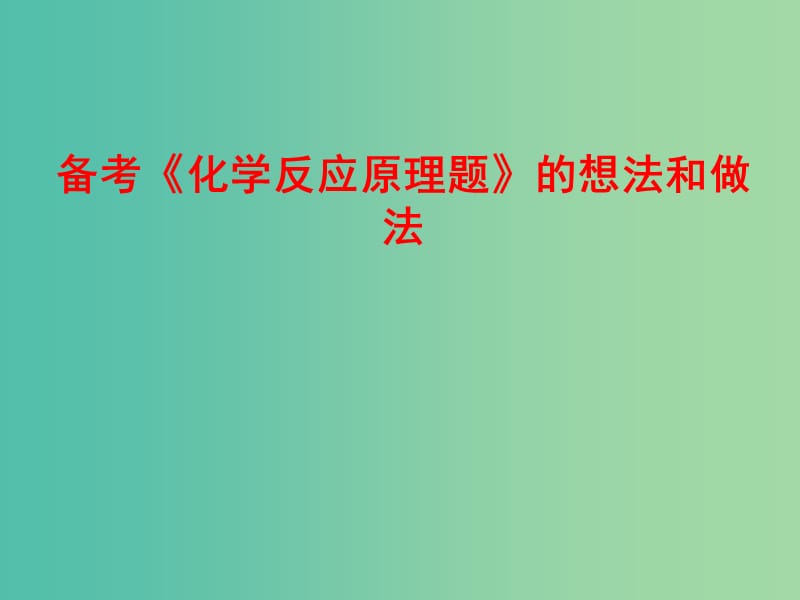 备考《化学反应原理题》的想法和做法